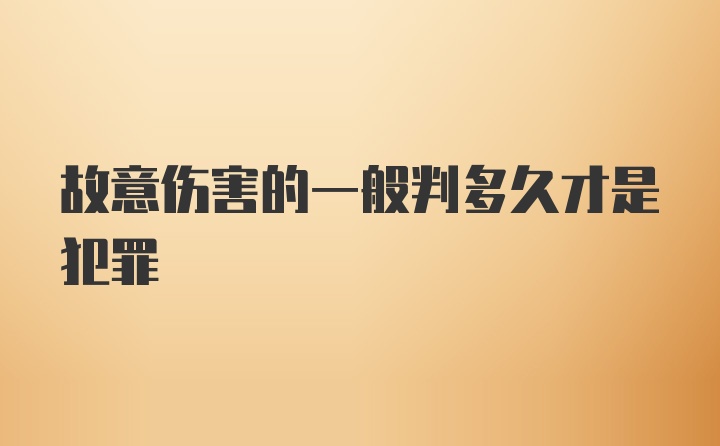 故意伤害的一般判多久才是犯罪